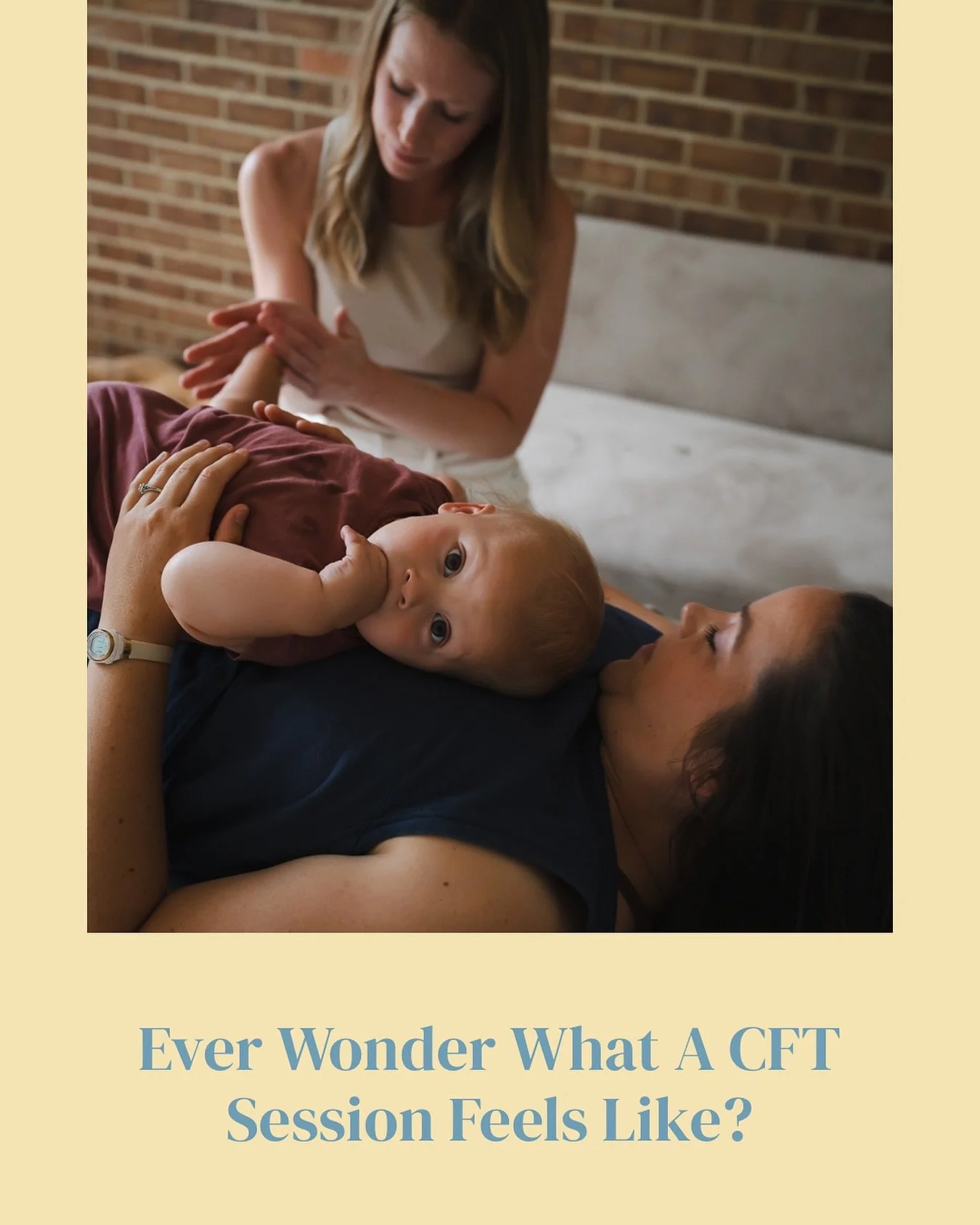 Ever Wonder What A CFT Session Feels Like?